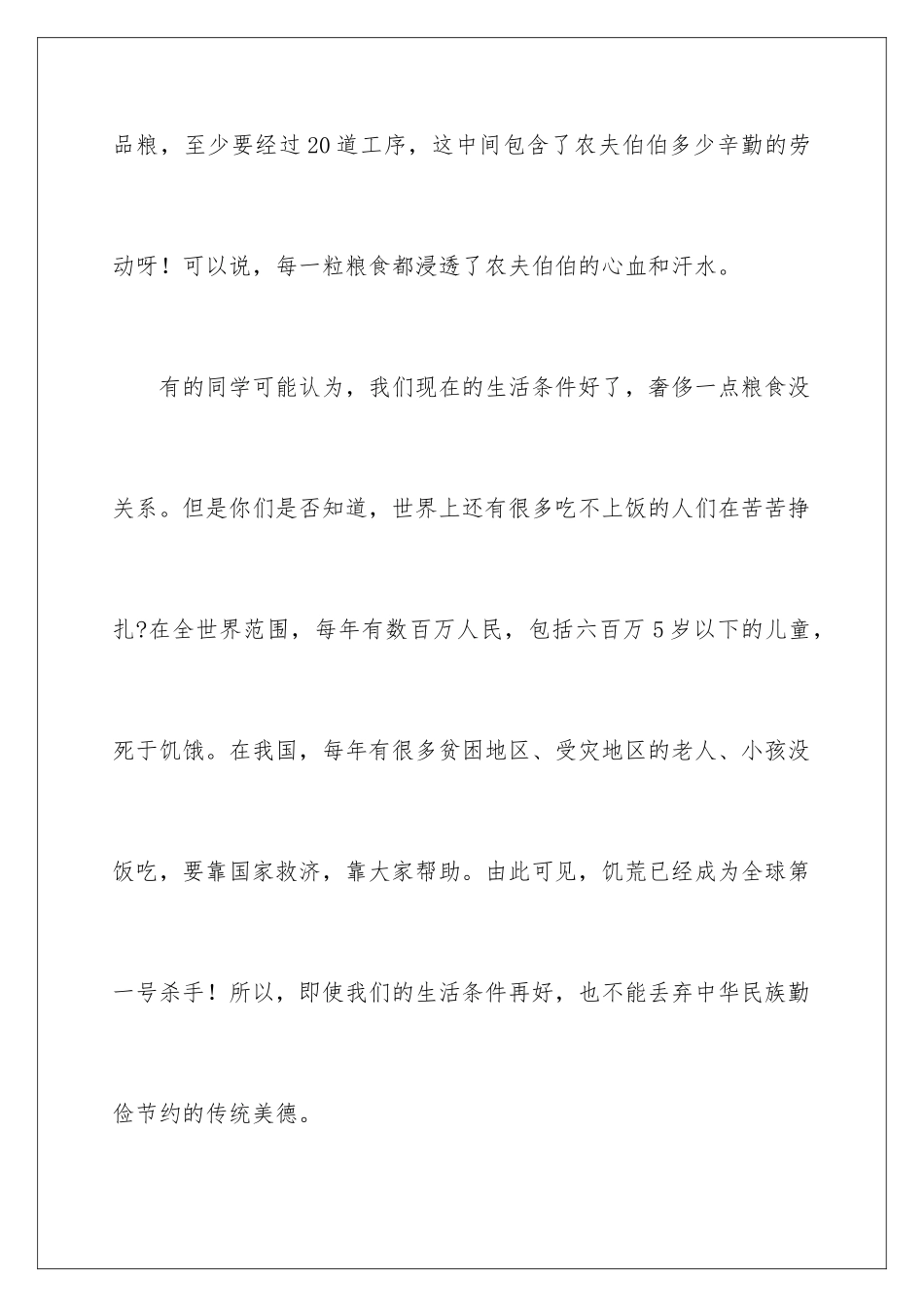 品粮，至少要经过20道工序，这中间包含了农夫伯伯多少辛勤的劳动呀！可以说，每一粒粮食都浸透了农夫伯伯的心血和汗水。

有的同学可能认为，我们现在的生活条件好了，奢侈一点粮食没关系。但是你们是否知道，世界上还有很多吃不上饭的人们在苦苦挣扎?在全世界范围，每年有数百万人民，包括六百万5岁以下的儿童，死于饥饿。在我国，每年有很多贫困地区、受灾地区的老人、小孩没饭吃，要靠国家救济，靠大家帮助。由此可见，饥荒已经成为全球第一号杀手！所以，即使我们的生活条件再好，也不能丢弃中华民族勤俭节约的传统美德。